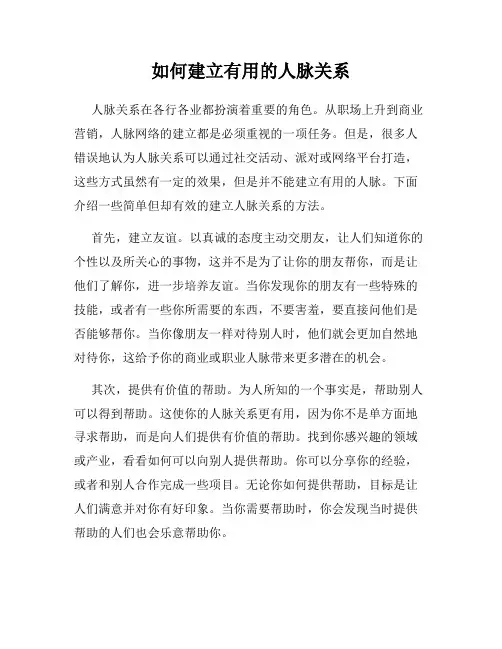 如何建立有用的人脉关系

人脉关系在各行各业都扮演着重要的角色。从职场上升到商业营销，人脉网络的建立都是必须重视的一项任务。但是，很多人错误地认为人脉关系可以通过社交活动、派对或网络平台打造，这些方式虽然有一定的效果，但是并不能建立有用的人脉。下面介绍一些简单但却有效的建立人脉关系的方法。

首先，建立友谊。以真诚的态度主动交朋友，让人们知道你的个性以及所关心的事物，这并不是为了让你的朋友帮你，而是让他们了解你，进一步培养友谊。当你发现你的朋友有一些特殊的技能，或者有一些你所需要的东西，不要害羞，要直接问他们是否能够帮你。当你像朋友一样对待别人时，他们就会更加自然地对待你，这给予你的商业或职业人脉带来更多潜在的机会。

其次，提供有价值的帮助。为人所知的一个事实是，帮助别人可以得到帮助。这使你的人脉关系更有用，因为你不是单方面地寻求帮助，而是向人们提供有价值的帮助。找到你感兴趣的领域或产业，看看如何可以向别人提供帮助。你可以分享你的经验，或者和别人合作完成一些项目。无论你如何提供帮助，目标是让人们满意并对你有好印象。当你需要帮助时，你会发现当时提供帮助的人们也会乐意帮助你。